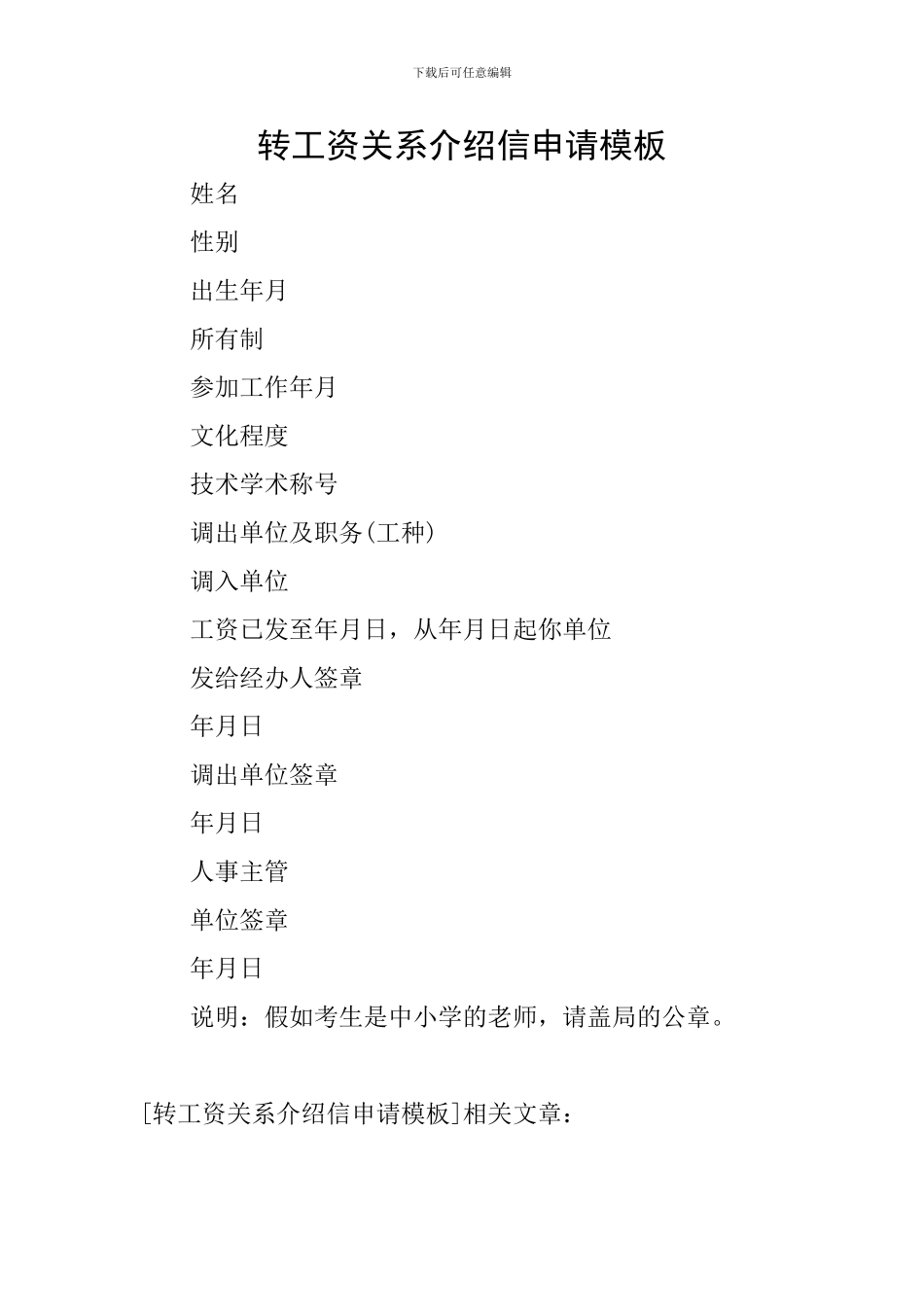 下载后可任意编辑

转工资关系介绍信申请模板

姓名

性别

出生年月

所有制

参加工作年月

文化程度

技术学术称号

调出单位及职务(工种)

调入单位

工资已发至年月日，从年月日起你单位

发给经办人签章

年月日

调出单位签章

年月日

人事主管

单位签章

年月日

说明：假如考生是中小学的老师，请盖局的公章。

[转工资关系介绍信申请模板]相关文章：